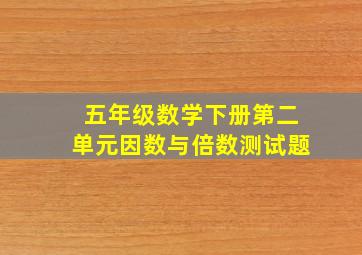 五年级数学下册第二单元因数与倍数测试题